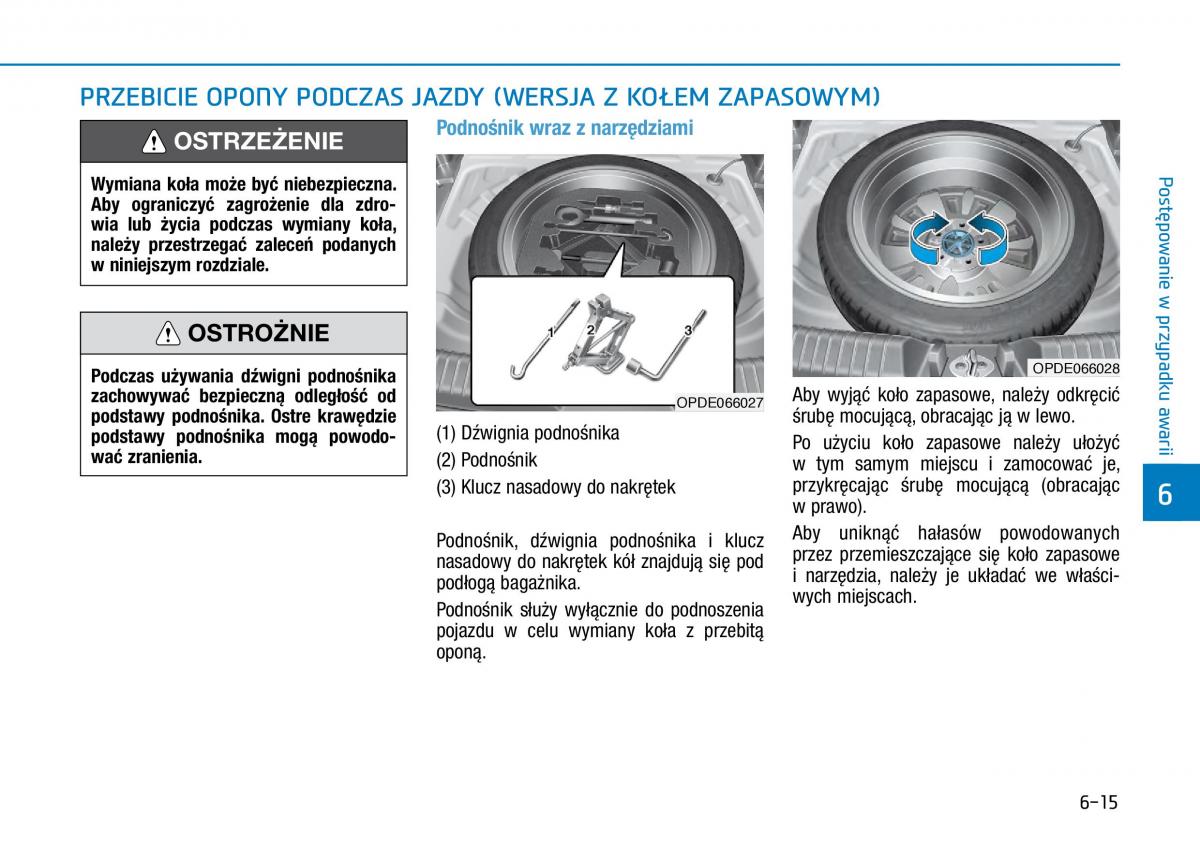 PRZEBICIE OPONY PODCZAS JAZDY (WERSJA Z KOŁEM ZAPASOWYM)

OSTRZEŻENIE

Wymiana koła może być niebezpieczna. Aby ograniczyć zagrożenie dla zdrowia lub życia podczas wymiany koła, należy przestrzegać zaleceń podanych w niniejszym rozdziale.

OSTROŻNIE

Podczas używania dźwigni podnośnika zachowywać bezpieczną odległość od podstawy podnośnika. Ostre krawędzie podstawy podnośnika mogą powodować zranienia.

Podnośnik wraz z narzędziami

1 2 3

OPDE066027

(1) Dźwignia podnośnika
(2) Podnośnik
(3) Klucz nasadowy do nakrętek

Podnośnik, dźwignia podnośnika i klucz nasadowy do nakrętek kół znajdują się pod podłogą bagażnika.

Podnośnik służy wyłącznie do podnoszenia pojazdu w celu wymiany koła z przebitą oponą.

OPDE066028

Aby wyjąć koło zapasowe, należy odkręcić śrubę mocującą, obracając ją w lewo.

Po użyciu koło zapasowe należy ułożyć w tym samym miejscu i zamocować je, przykręcając śrubę mocującą (obracając w prawo).

Aby uniknąć hałasów powodowanych przez przemieszczające się koło zapasowe i narzędzia, należy je układać we właściwych miejscach.

Postępowanie w przypadku awarii

6

6-15